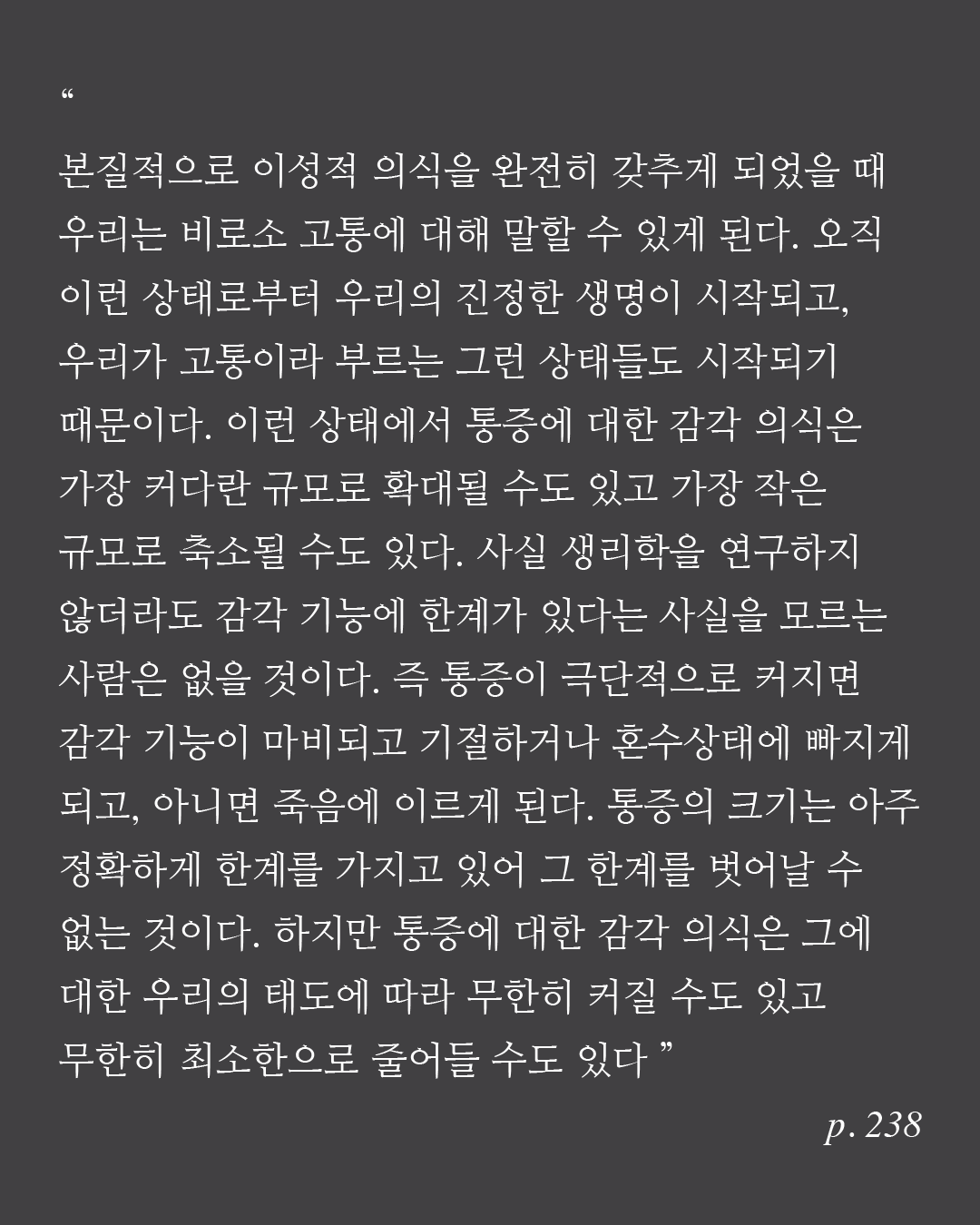 “

본질적으로 이성적 의식을 완전히 갖추게 되었을 때 우리는 비로소 고통에 대해 말할 수 있게 된다. 오직 이런 상태로부터 우리의 진정한 생명이 시작되고, 우리가 고통이라 부르는 그런 상태들도 시작되기 때문이다. 이런 상태에서 통증에 대한 감각 의식은 가장 커다란 규모로 확대될 수도 있고 가장 작은 규모로 축소될 수도 있다. 사실 생리학을 연구하지 않더라도 감각 기능에 한계가 있다는 사실을 모르는 사람은 없을 것이다. 즉 통증이 극단적으로 커지면 감각 기능이 마비되고 기절하거나 혼수상태에 빠지게 되고, 아니면 죽음에 이르게 된다. 통증의 크기는 아주 정확하게 한계를 가지고 있어 그 한계를 벗어날 수 없는 것이다. 하지만 통증에 대한 감각 의식은 그에 대한 우리의 태도에 따라 무한히 커질 수도 있고 무한히 최소한으로 줄어들 수도 있다 ”

p. 238